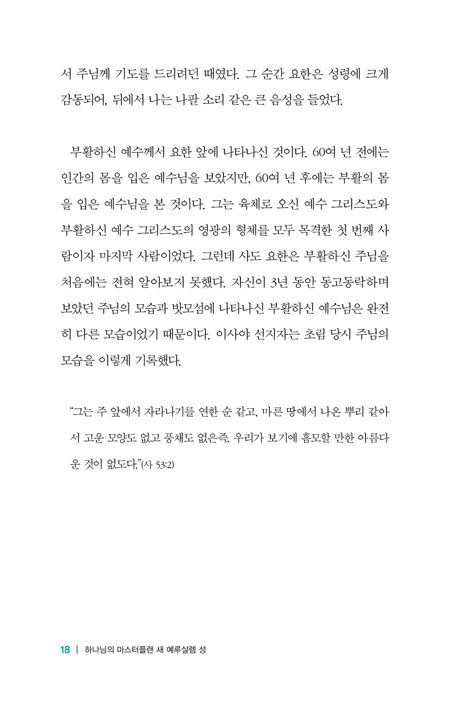 서 주님께 기도를 드리려던 때였다. 그 순간 요한은 성령에 크게 감동되어, 뒤에서 나는 나팔 소리 같은 큰 음성을 들었다.

부활하신 예수께서 요한 앞에 나타나신 것이다. 60여 년 전에는 인간의 몸을 입은 예수님을 보았지만, 60여 년 후에는 부활의 몸을 입은 예수님을 본 것이다. 그는 육체로 오신 예수 그리스도와 부활하신 예수 그리스도의 영광의 형체를 모두 목격한 첫 번째 사람이자 마지막 사람이었다. 그런데 사도 요한은 부활하신 주님을 처음에는 전혀 알아보지 못했다. 자신이 3년 동안 동고동락하며 보았던 주님의 모습과 밧모섬에 나타나신 부활하신 예수님은 완전히 다른 모습이었기 때문이다. 이사야 선지자는 초림 당시 주님의 모습을 이렇게 기록했다.

"그는 주 앞에서 자라나기를 연한 순 같고, 마른 땅에서 나온 뿌리 같아서 고운 모양도 없고 풍채도 없은즉, 우리가 보기에 흠모할 만한 아름다운 것이 없도다."(사 53:2)

18 | 하나님의 마스터플랜 새 예루살렘 성